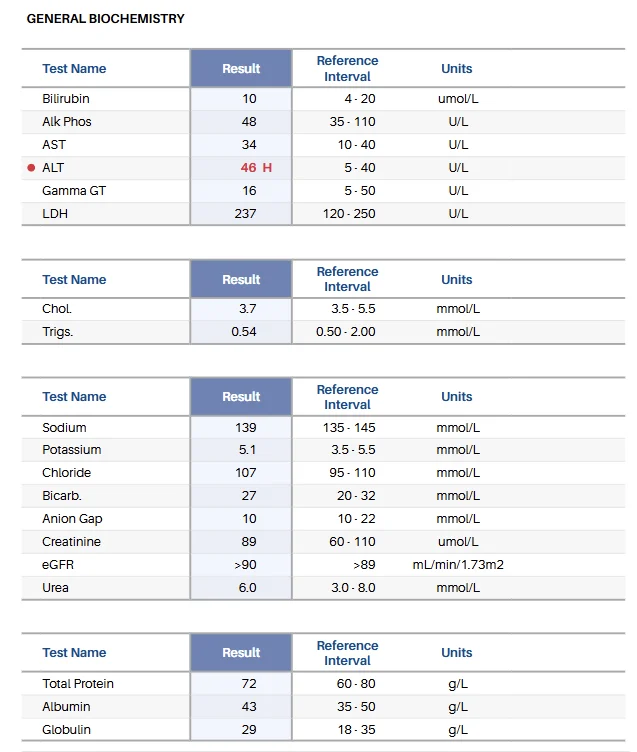 GENERAL BIOCHEMISTRY

| Test Name | Result | Reference Interval | Units |
|---|---|---|---|
| Bilirubin | 10 | 4 - 20 | umol/L |
| Alk Phos | 48 | 35 - 110 | U/L |
| AST | 34 | 10 - 40 | U/L |
| • ALT | 46 H | 5 - 40 | U/L |
| Gamma GT | 16 | 5 - 50 | U/L |
| LDH | 237 | 120 - 250 | U/L |

| Test Name | Result | Reference Interval | Units |
|---|---|---|---|
| Chol. | 3.7 | 3.5 - 5.5 | mmol/L |
| Trigs. | 0.54 | 0.50 - 2.00 | mmol/L |

| Test Name | Result | Reference Interval | Units |
|---|---|---|---|
| Sodium | 139 | 135 - 145 | mmol/L |
| Potassium | 5.1 | 3.5 - 5.5 | mmol/L |
| Chloride | 107 | 95 - 110 | mmol/L |
| Bicarb. | 27 | 20 - 32 | mmol/L |
| Anion Gap | 10 | 10 - 22 | mmol/L |
| Creatinine | 89 | 60 - 110 | umol/L |
| eGFR | >90 | >89 | mL/min/1.73m2 |
| Urea | 6.0 | 3.0 - 8.0 | mmol/L |

| Test Name | Result | Reference Interval | Units |
|---|---|---|---|
| Total Protein | 72 | 60 - 80 | g/L |
| Albumin | 43 | 35 - 50 | g/L |
| Globulin | 29 | 18 - 35 | g/L |